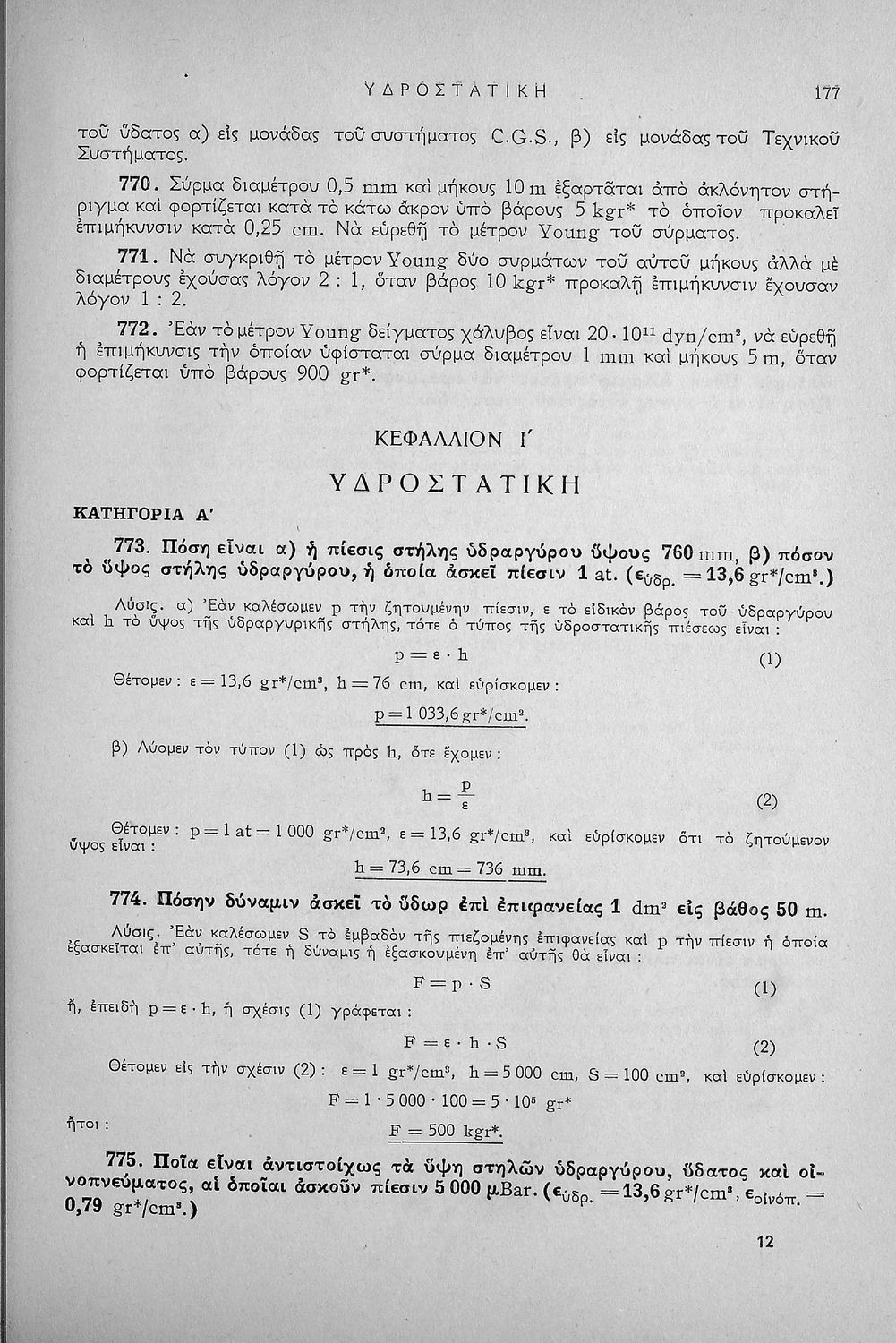 ΥΔΡΟΣΤΑΤΙΚΗ 177

τοῦ ὕδατος α) εἰς μονάδας τοῦ συστήματος C.G.S., β) εἰς μονάδας τοῦ Τεχνικοῦ Συστήματος.

770. Σύρμα διαμέτρου 0,5 mm καὶ μήκους 10 m ἐξαρτᾶται ἀπὸ ἀκλόνητον στήριγμα καὶ φορτίζεται κατὰ τὸ κάτω ἄκρον ὑπὸ βάρους 5 kgr* τὸ ὁποῖον προκαλεῖ ἐπιμήκυνσιν κατὰ 0,25 cm. Νὰ εὑρεθῇ τὸ μέτρον Young τοῦ σύρματος.

771. Νὰ συγκριθῇ τὸ μέτρον Young δύο συρμάτων τοῦ αὐτοῦ μήκους ἀλλὰ μὲ διαμέτρους ἐχούσας λόγον 2 : 1, ὅταν βάρος 10 kgr* προκαλῇ ἐπιμήκυνσιν ἔχουσαν λόγον 1 : 2.

772. Ἐὰν τὸ μέτρον Young δείγματος χάλυβος εἶναι $20 \cdot 10^{11}$ dyn/cm$^2$, νὰ εὑρεθῇ ἡ ἐπιμήκυνσις τὴν ὁποίαν ὑφίσταται σύρμα διαμέτρου 1 mm καὶ μήκους 5 m, ὅταν φορτίζεται ὑπὸ βάρους 900 gr*.

ΚΕΦΑΛΑΙΟΝ Ι΄

ΥΔΡΟΣΤΑΤΙΚΗ

ΚΑΤΗΓΟΡΙΑ Α΄

773. Πόση εἶναι α) ἡ πίεσις στήλης ὑδραργύρου ὕψους 760 mm, β) πόσον τὸ ὕψος στήλης ὑδραργύρου, ἡ ὁποία ἀσκεῖ πίεσιν 1 at. ($\epsilon_{ὑδρ.} = 13,6$ gr*/cm$^3$.)

Λύσις. α) Ἐὰν καλέσωμεν p τὴν ζητουμένην πίεσιν, ε τὸ εἰδικὸν βάρος τοῦ ὑδραργύρου καὶ h τὸ ὕψος τῆς ὑδραργυρικῆς στήλης, τότε ὁ τύπος τῆς ὑδροστατικῆς πιέσεως εἶναι :

$p = \varepsilon \cdot h$ (1)

Θέτομεν : $\varepsilon = 13,6$ gr*/cm$^3$, $h = 76$ cm, καὶ εὑρίσκομεν :

$p = 1\,033,6$ gr*/cm$^2$.

β) Λύομεν τὸν τύπον (1) ὡς πρὸς h, ὅτε ἔχομεν :

$h = \frac{p}{\varepsilon}$ (2)

Θέτομεν : $p = 1$ at $= 1\,000$ gr*/cm$^2$, $\varepsilon = 13,6$ gr*/cm$^3$, καὶ εὑρίσκομεν ὅτι τὸ ζητούμενον ὕψος εἶναι :

$h = 73,6$ cm $= 736$ mm.

774. Πόσην δύναμιν ἀσκεῖ τὸ ὕδωρ ἐπὶ ἐπιφανείας 1 dm$^2$ εἰς βάθος 50 m.

Λύσις. Ἐὰν καλέσωμεν S τὸ ἐμβαδὸν τῆς πιεζομένης ἐπιφανείας καὶ p τὴν πίεσιν ἡ ὁποία ἐξασκεῖται ἐπ' αὐτῆς, τότε ἡ δύναμις ἡ ἐξασκουμένη ἐπ' αὐτῆς θὰ εἶναι :

$F = p \cdot S$ (1)

ἤ, ἐπειδὴ $p = \varepsilon \cdot h$, ἡ σχέσις (1) γράφεται :

$F = \varepsilon \cdot h \cdot S$ (2)

Θέτομεν εἰς τὴν σχέσιν (2) : $\varepsilon = 1$ gr*/cm$^3$, $h = 5\,000$ cm, $S = 100$ cm$^2$, καὶ εὑρίσκομεν :

$F = 1 \cdot 5\,000 \cdot 100 = 5 \cdot 10^5$ gr*

ἤτοι :

$F = 500$ kgr*.

775. Ποῖα εἶναι ἀντιστοίχως τὰ ὕψη στηλῶν ὑδραργύρου, ὕδατος καὶ οἰνοπνεύματος, αἱ ὁποῖαι ἀσκοῦν πίεσιν 5 000 μBar. ($\epsilon_{ὑδρ.} = 13,6$ gr*/cm$^3$, $\epsilon_{οἰνόπ.} = 0,79$ gr*/cm$^3$.)

12